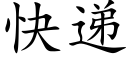 快递